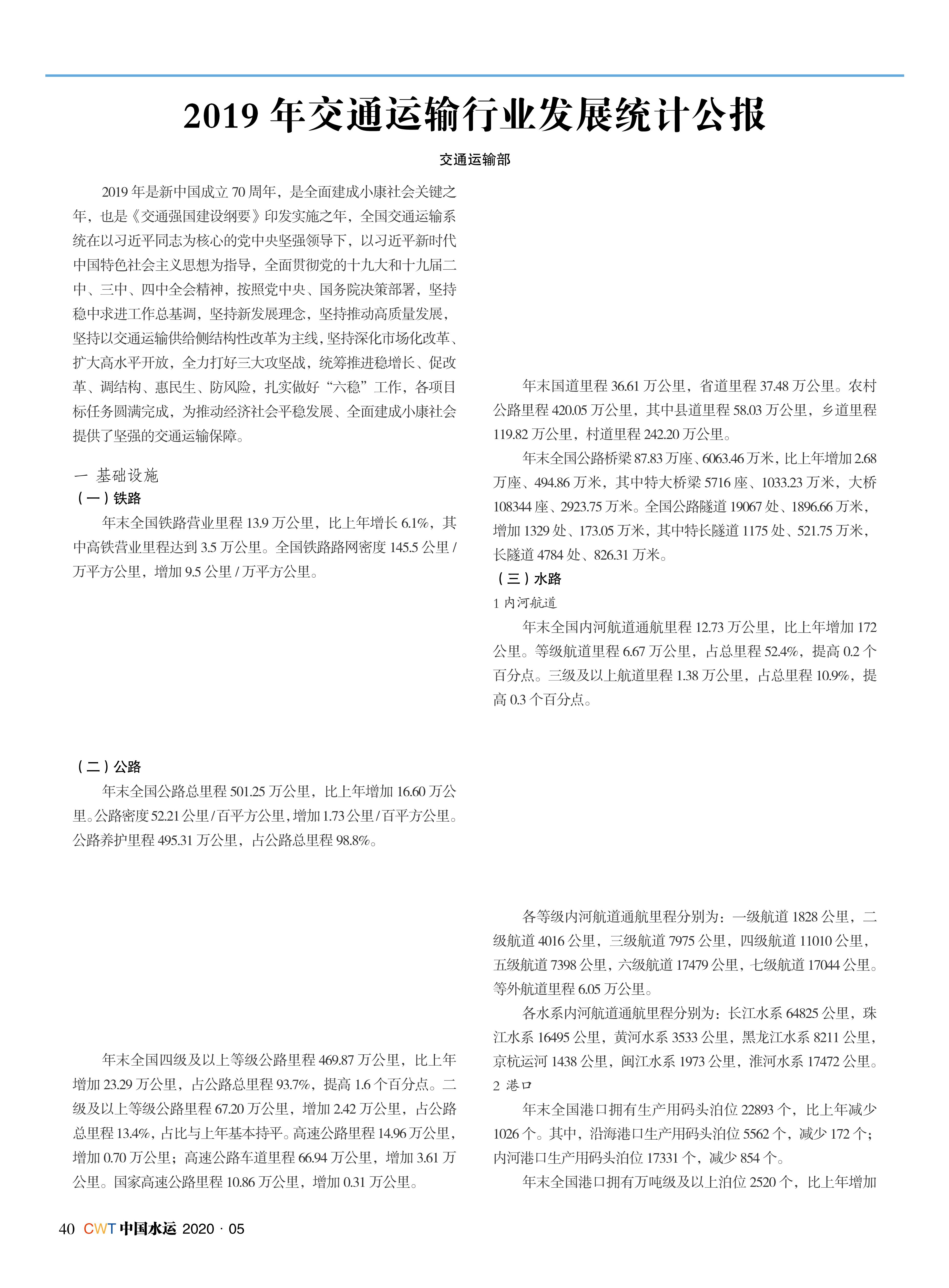 2019 年交通运输行业发展统计公报

交通运输部

2019 年是新中国成立 70 周年，是全面建成小康社会关键之年，也是《交通强国建设纲要》印发实施之年，全国交通运输系统在以习近平同志为核心的党中央坚强领导下，以习近平新时代中国特色社会主义思想为指导，全面贯彻党的十九大和十九届二中、三中、四中全会精神，按照党中央、国务院决策部署，坚持稳中求进工作总基调，坚持新发展理念，坚持推动高质量发展，坚持以交通运输供给侧结构性改革为主线，坚持深化市场化改革、扩大高水平开放，全力打好三大攻坚战，统筹推进稳增长、促改革、调结构、惠民生、防风险，扎实做好“六稳”工作，各项目标任务圆满完成，为推动经济社会平稳发展、全面建成小康社会提供了坚强的交通运输保障。

一 基础设施
（一）铁路
年末全国铁路营业里程 13.9 万公里，比上年增长 6.1%，其中高铁营业里程达到 3.5 万公里。全国铁路路网密度 145.5 公里 / 万平方公里，增加 9.5 公里 / 万平方公里。

（二）公路
年末全国公路总里程 501.25 万公里，比上年增加 16.60 万公里。公路密度 52.21 公里 / 百平方公里，增加 1.73 公里 / 百平方公里。公路养护里程 495.31 万公里，占公路总里程 98.8%。

年末全国四级及以上等级公路里程 469.87 万公里，比上年增加 23.29 万公里，占公路总里程 93.7%，提高 1.6 个百分点。二级及以上等级公路里程 67.20 万公里，增加 2.42 万公里，占公路总里程 13.4%，占比与上年基本持平。高速公路里程 14.96 万公里，增加 0.70 万公里；高速公路车道里程 66.94 万公里，增加 3.61 万公里。国家高速公路里程 10.86 万公里，增加 0.31 万公里。

年末国道里程 36.61 万公里，省道里程 37.48 万公里。农村公路里程 420.05 万公里，其中县道里程 58.03 万公里，乡道里程 119.82 万公里，村道里程 242.20 万公里。

年末全国公路桥梁 87.83 万座、6063.46 万米，比上年增加 2.68 万座、494.86 万米，其中特大桥梁 5716 座、1033.23 万米，大桥 108344 座、2923.75 万米。全国公路隧道 19067 处、1896.66 万米，增加 1329 处、173.05 万米，其中特长隧道 1175 处、521.75 万米，长隧道 4784 处、826.31 万米。

（三）水路
1 内河航道
年末全国内河航道通航里程 12.73 万公里，比上年增加 172 公里。等级航道里程 6.67 万公里，占总里程 52.4%，提高 0.2 个百分点。三级及以上航道里程 1.38 万公里，占总里程 10.9%，提高 0.3 个百分点。

各等级内河航道通航里程分别为：一级航道 1828 公里，二级航道 4016 公里，三级航道 7975 公里，四级航道 11010 公里，五级航道 7398 公里，六级航道 17479 公里，七级航道 17044 公里。等外航道里程 6.05 万公里。

各水系内河航道通航里程分别为：长江水系 64825 公里，珠江水系 16495 公里，黄河水系 3533 公里，黑龙江水系 8211 公里，京杭运河 1438 公里，闽江水系 1973 公里，淮河水系 17472 公里。
2 港口
年末全国港口拥有生产用码头泊位 22893 个，比上年减少 1026 个。其中，沿海港口生产用码头泊位 5562 个，减少 172 个；内河港口生产用码头泊位 17331 个，减少 854 个。

年末全国港口拥有万吨级及以上泊位 2520 个，比上年增加

40 CWT 中国水运 2020 · 05